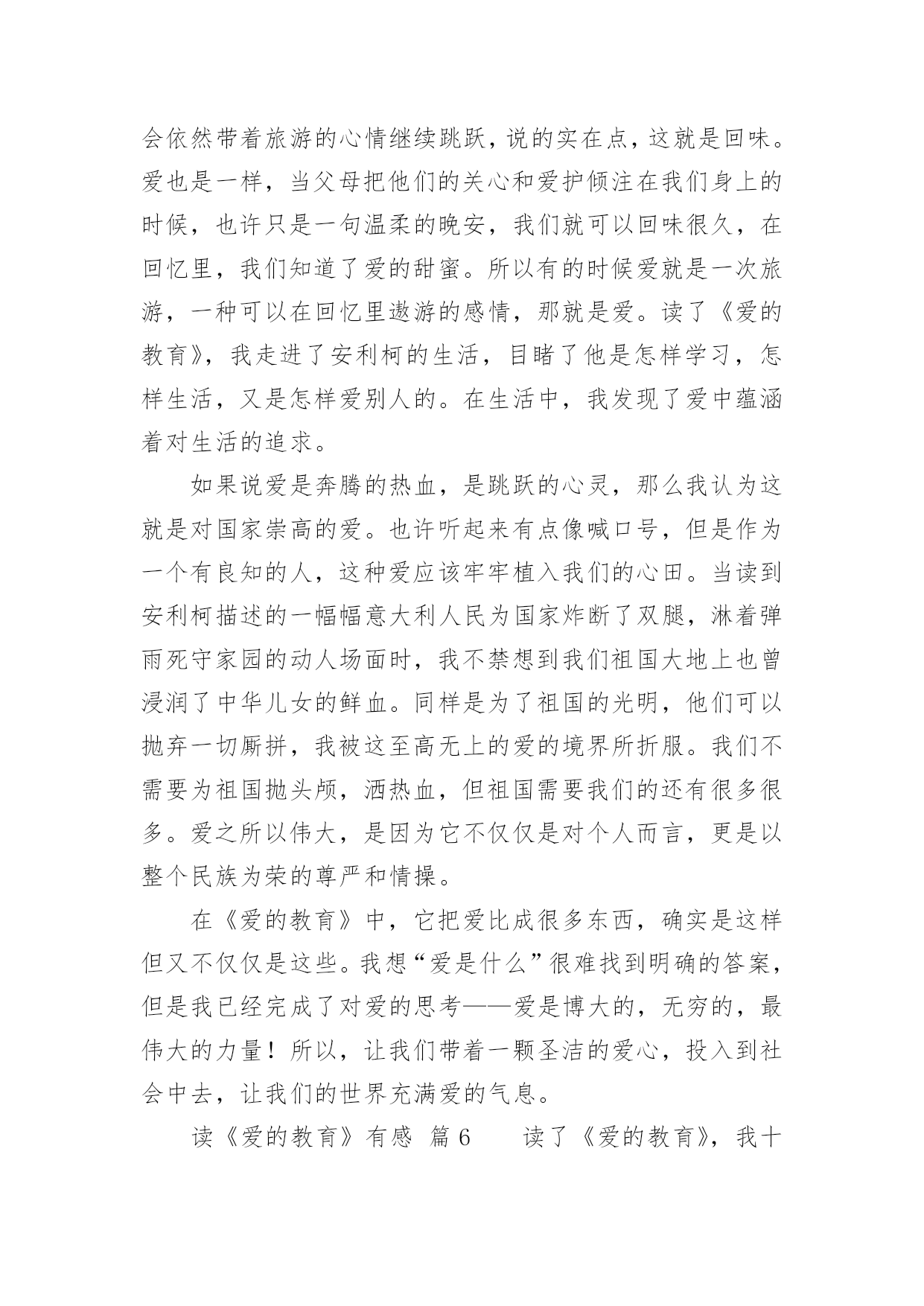 会依然带着旅游的心情继续跳跃，说的实在点，这就是回味。爱也是一样，当父母把他们的关心和爱护倾注在我们身上的时候，也许只是一句温柔的晚安，我们就可以回味很久，在回忆里，我们知道了爱的甜蜜。所以有的时候爱就是一次旅游，一种可以在回忆里遨游的感情，那就是爱。读了《爱的教育》，我走进了安利柯的生活，目睹了他是怎样学习，怎样生活，又是怎样爱别人的。在生活中，我发现了爱中蕴涵着对生活的追求。

如果说爱是奔腾的热血，是跳跃的心灵，那么我认为这就是对国家崇高的爱。也许听起来有点像喊口号，但是作为一个有良知的人，这种爱应该牢牢植入我们的心田。当读到安利柯描述的一幅幅意大利人民为国家炸断了双腿，淋着弹雨死守家园的动人场面时，我不禁想到我们祖国大地上也曾浸润了中华儿女的鲜血。同样是为了祖国的光明，他们可以抛弃一切厮拼，我被这至高无上的爱的境界所折服。我们不需要为祖国抛头颅，洒热血，但祖国需要我们的还有很多很多。爱之所以伟大，是因为它不仅仅是对个人而言，更是以整个民族为荣的尊严和情操。

在《爱的教育》中，它把爱比成很多东西，确实是这样但又不仅仅是这些。我想“爱是什么”很难找到明确的答案，但是我已经完成了对爱的思考——爱是博大的，无穷的，最伟大的力量！所以，让我们带着一颗圣洁的爱心，投入到社会中去，让我们的世界充满爱的气息。

读《爱的教育》有感 篇 6　　读了《爱的教育》，我十